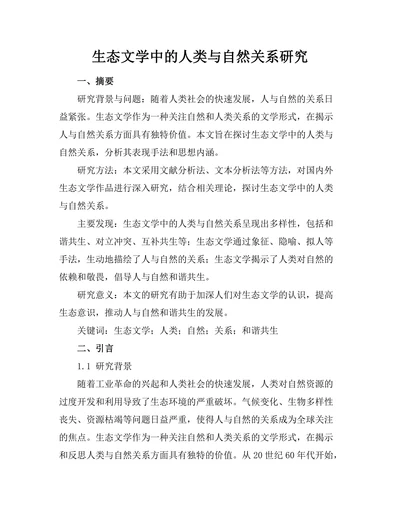 生态文学中的人类与自然关系研究

一、摘要

研究背景与问题：随着人类社会的快速发展，人与自然的关系日益紧张。生态文学作为一种关注自然和人类关系的文学形式，在揭示人与自然关系方面具有独特价值。本文旨在探讨生态文学中的人类与自然关系，分析其表现手法和思想内涵。

研究方法：本文采用文献分析法、文本分析法等方法，对国内外生态文学作品进行深入研究，结合相关理论，探讨生态文学中的人类与自然关系。

主要发现：生态文学中的人类与自然关系呈现出多样性，包括和谐共生、对立冲突、互补共生等；生态文学通过象征、隐喻、拟人等手法，生动地描绘了人与自然的关系；生态文学揭示了人类对自然的依赖和敬畏，倡导人与自然和谐共生。

研究意义：本文的研究有助于加深人们对生态文学的认识，提高生态意识，推动人与自然和谐共生的发展。

关键词：生态文学；人类；自然；关系；和谐共生

二、引言

1.1 研究背景

随着工业革命的兴起和人类社会的快速发展，人类对自然资源的过度开发和利用导致了生态环境的严重破坏。气候变化、生物多样性丧失、资源枯竭等问题日益严重，使得人与自然的关系成为全球关注的焦点。生态文学作为一种关注自然和人类关系的文学形式，在揭示和反思人类与自然关系方面具有独特的价值。从 20 世纪 60 年代开始，